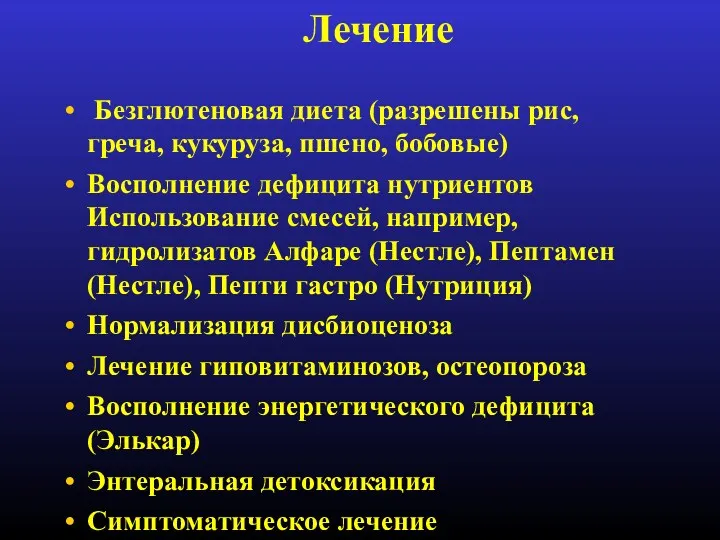 Лечение

• Безглютеновая диета (разрешены рис, греча, кукуруза, пшено, бобовые)
• Восполнение дефицита нутриентов Использование смесей, например, гидролизатов Алфаре (Нестле), Пептамен (Нестле), Пепти гастро (Нутриция)
• Нормализация дисбиоценоза
• Лечение гиповитаминозов, остеопороза
• Восполнение энергетического дефицита (Элькар)
• Энтеральная детоксикация
• Симптоматическое лечение